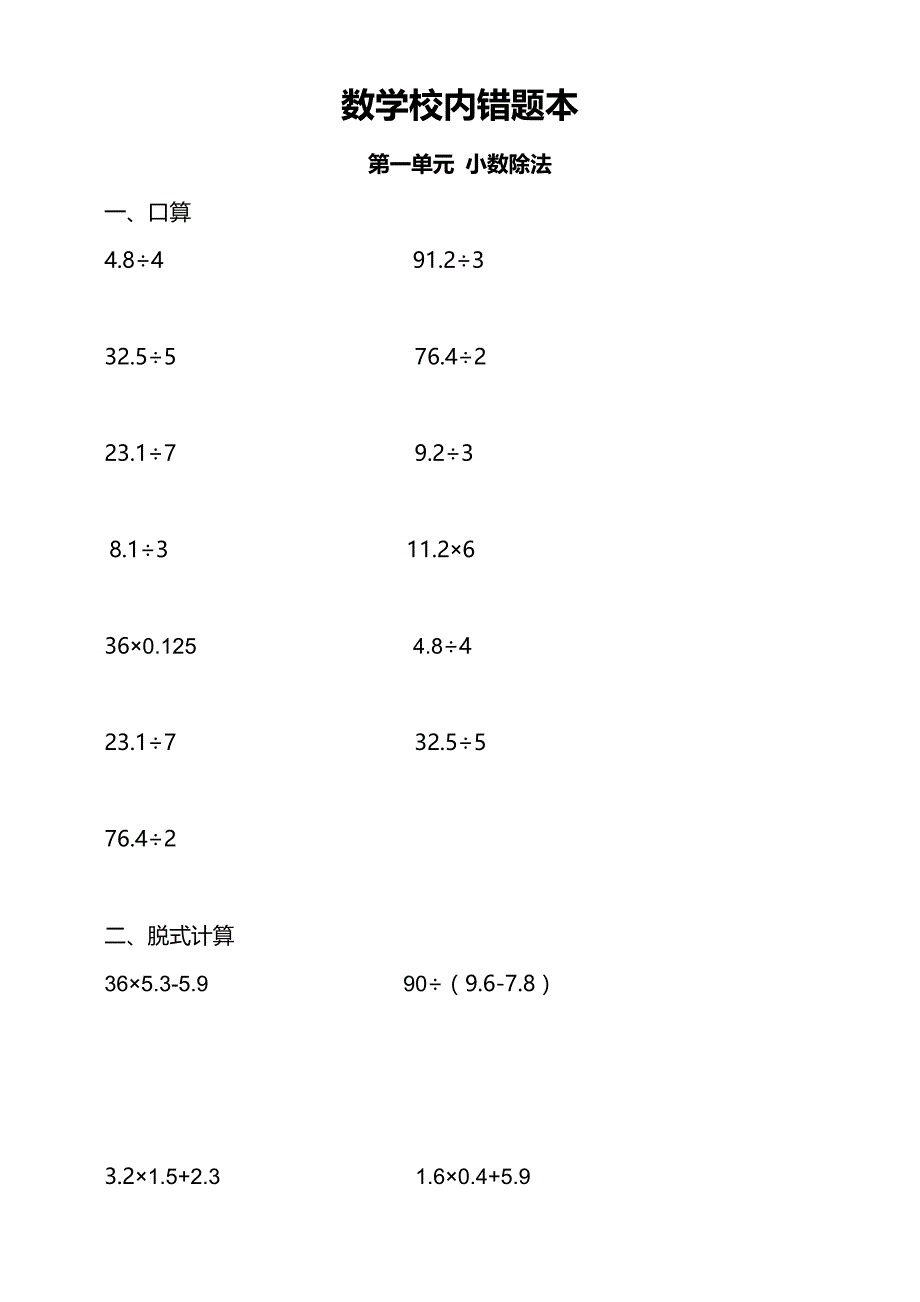 数学校内错题本

第一单元 小数除法

一、口算

$4.8\div4$　　$91.2\div3$

$32.5\div5$　　$76.4\div2$

$23.1\div7$　　$9.2\div3$

$8.1\div3$　　$11.2\times6$

$36\times0.125$　　$4.8\div4$

$23.1\div7$　　$32.5\div5$

$76.4\div2$

二、脱式计算

$36\times5.3-5.9$　　$90\div(9.6-7.8)$

$3.2\times1.5+2.3$　　$1.6\times0.4+5.9$